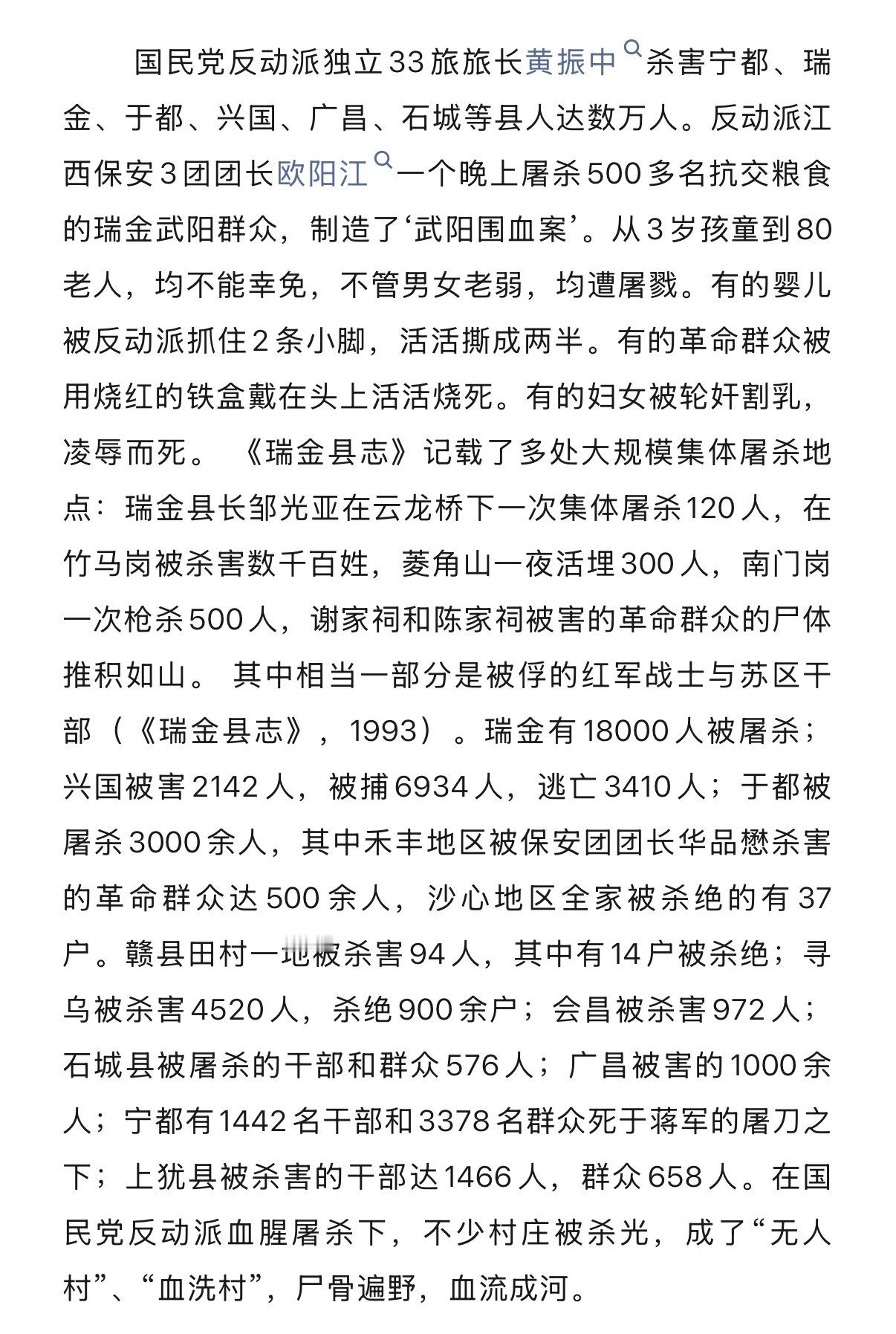 国民党反动派独立33旅旅长黄振中杀害宁都、瑞金、于都、兴国、广昌、石城等县人达数万人。反动派江西保安3团团长欧阳江一个晚上屠杀500多名抗交粮食的瑞金武阳群众，制造了‘武阳围血案’。从3岁孩童到80老人，均不能幸免，不管男女老弱，均遭屠戮。有的婴儿被反动派抓住2条小脚，活活撕成两半。有的革命群众被用烧红的铁盒戴在头上活活烧死。有的妇女被轮奸割乳，凌辱而死。《瑞金县志》记载了多处大规模集体屠杀地点：瑞金县长邹光亚在云龙桥下一次集体屠杀120人，在竹马岗被杀害数千百姓，菱角山一夜活埋300人，南门岗一次枪杀500人，谢家祠和陈家祠被害的革命群众的尸体推积如山。其中相当一部分是被俘的红军战士与苏区干部（《瑞金县志》，1993）。瑞金有18000人被屠杀；兴国被害2142人，被捕6934人，逃亡3410人；于都被屠杀3000余人，其中禾丰地区被保安团团长华品懋杀害的革命群众达500余人，沙心地区全家被杀绝的有37户。赣县田村一地被杀害94人，其中有14户被杀绝；寻乌被杀害4520人，杀绝900余户；会昌被杀害972人；石城县被屠杀的干部和群众576人；广昌被害的1000余人；宁都有1442名干部和3378名群众死于蒋军的屠刀之下；上犹县被杀害的干部达1466人，群众658人。在国民党反动派血腥屠杀下，不少村庄被杀光，成了“无人村”、“血洗村”，尸骨遍野，血流成河。